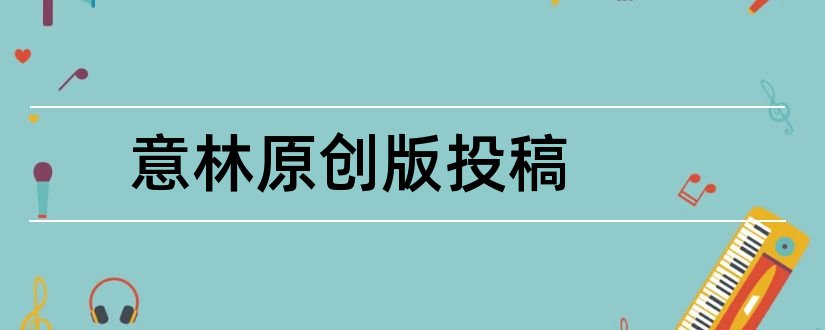 意林原创版投稿